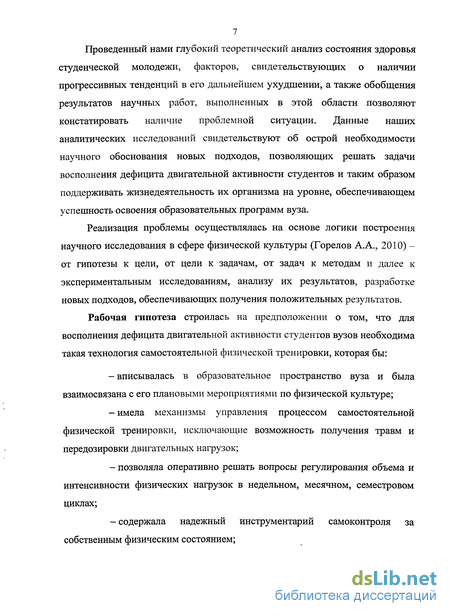 7

Проведенный нами глубокий теоретический анализ состояния здоровья студенческой молодежи, факторов, свидетельствующих о наличии прогрессивных тенденций в его дальнейшем ухудшении, а также обобщения результатов научных работ, выполненных в этой области позволяют констатировать наличие проблемной ситуации. Данные наших аналитических исследований свидетельствуют об острой необходимости научного обоснования новых подходов, позволяющих решать задачи восполнения дефицита двигательной активности студентов и таким образом поддерживать жизнедеятельность их организма на уровне, обеспечивающем успешность освоения образовательных программ вуза.

Реализация проблемы осуществлялась на основе логики построения научного исследования в сфере физической культуры (Горелов А.А., 2010) – от гипотезы к цели, от цели к задачам, от задач к методам и далее к экспериментальным исследованиям, анализу их результатов, разработке новых подходов, обеспечивающих получения положительных результатов.

Рабочая гипотеза строилась на предположении о том, что для восполнения дефицита двигательной активности студентов вузов необходима такая технология самостоятельной физической тренировки, которая бы:

– вписывалась в образовательное пространство вуза и была взаимосвязана с его плановыми мероприятиями по физической культуре;

– имела механизмы управления процессом самостоятельной физической тренировки, исключающие возможность получения травм и передозировки двигательных нагрузок;

– позволяла оперативно решать вопросы регулирования объема и интенсивности физических нагрузок в недельном, месячном, семестровом циклах;

– содержала надежный инструментарий самоконтроля за собственным физическим состоянием;

dsLib.net
библиотека диссертаций